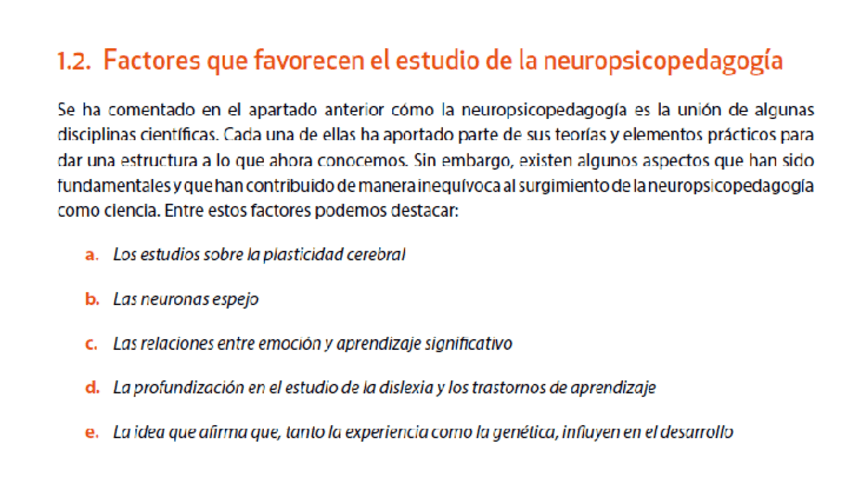 1.2. Factores que favorecen el estudio de la neuropsicopedagogía

Se ha comentado en el apartado anterior cómo la neuropsicopedagogía es la unión de algunas disciplinas científicas. Cada una de ellas ha aportado parte de sus teorías y elementos prácticos para dar una estructura a lo que ahora conocemos. Sin embargo, existen algunos aspectos que han sido fundamentales y que han contribuido de manera inequívoca al surgimiento de la neuropsicopedagogía como ciencia. Entre estos factores podemos destacar:

a. Los estudios sobre la plasticidad cerebral

b. Las neuronas espejo

c. Las relaciones entre emoción y aprendizaje significativo

d. La profundización en el estudio de la dislexia y los trastornos de aprendizaje

e. La idea que afirma que, tanto la experiencia como la genética, influyen en el desarrollo